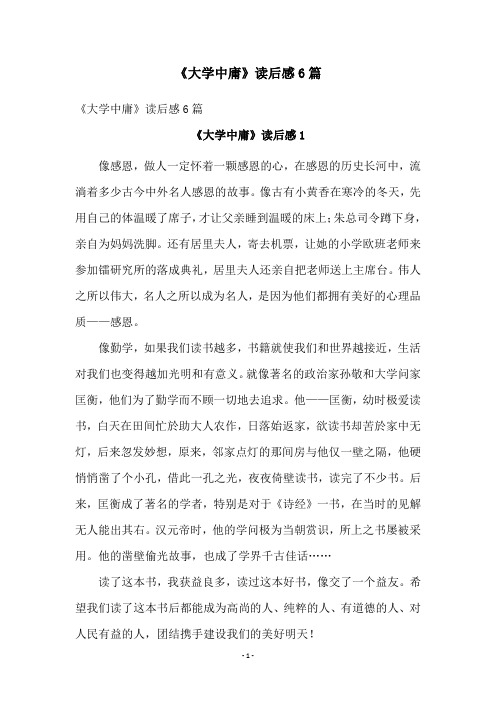 《大学中庸》读后感6篇

《大学中庸》读后感6篇

《大学中庸》读后感1

像感恩，做人一定怀着一颗感恩的心，在感恩的历史长河中，流淌着多少古今中外名人感恩的故事。像古有小黄香在寒冷的冬天，先用自己的体温暖了席子，才让父亲睡到温暖的床上；朱总司令蹲下身，亲自为妈妈洗脚。还有居里夫人，寄去机票，让她的小学欧班老师来参加镭研究所的落成典礼，居里夫人还亲自把老师送上主席台。伟人之所以伟大，名人之所以成为名人，是因为他们都拥有美好的心理品质——感恩。

像勤学，如果我们读书越多，书籍就使我们和世界越接近，生活对我们也变得越加光明和有意义。就像著名的政治家孙敬和大学问家匡衡，他们为了勤学而不顾一切地去追求。他——匡衡，幼时极爱读书，白天在田间忙於助大人农作，日落始返家，欲读书却苦於家中无灯，后来忽发妙想，原来，邻家点灯的那间房与他仅一壁之隔，他硬悄悄凿了个小孔，借此一孔之光，夜夜倚壁读书，读完了不少书。后来，匡衡成了著名的学者，特别是对于《诗经》一书，在当时的见解无人能出其右。汉元帝时，他的学问极为当朝赏识，所上之书屡被采用。他的凿壁偷光故事，也成了学界千古佳话……

读了这本书，我获益良多，读过这本好书，像交了一个益友。希望我们读了这本书后都能成为高尚的人、纯粹的人、有道德的人、对人民有益的人，团结携手建设我们的美好明天！

- 1 -